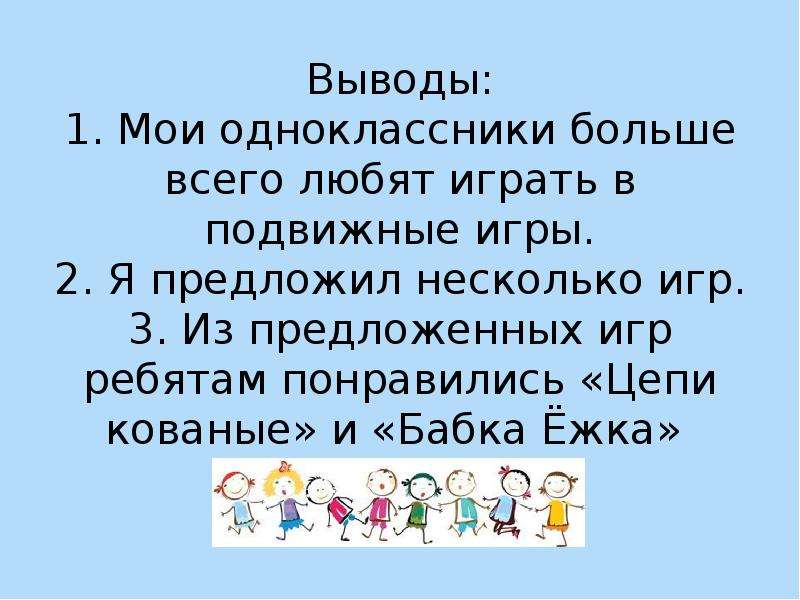 Выводы:
1. Мои одноклассники больше всего любят играть в подвижные игры.
2. Я предложил несколько игр.
3. Из предложенных игр ребятам понравились «Цепи кованые» и «Бабка Ёжка»